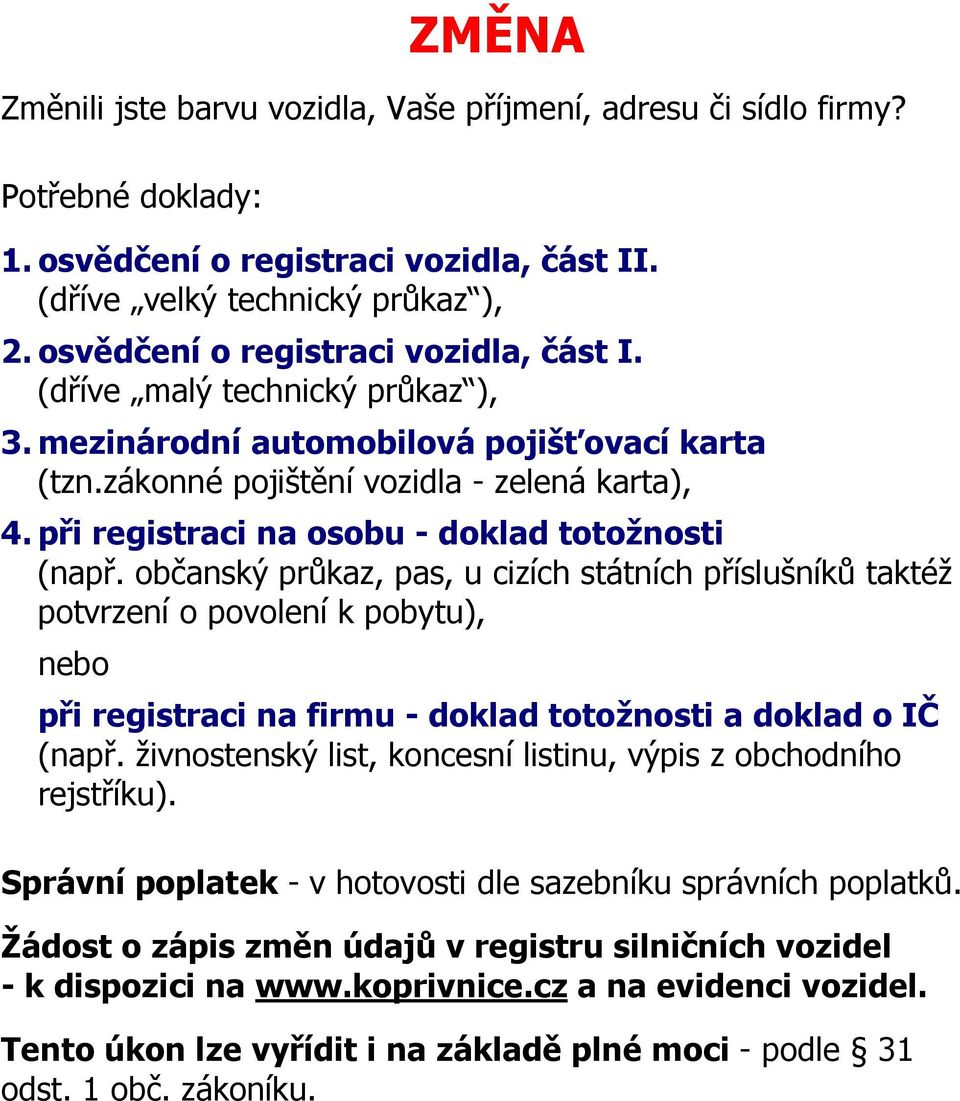 ZMĚNA

Změnili jste barvu vozidla, Vaše příjmení, adresu či sídlo firmy?

Potřebné doklady:

1. osvědčení o registraci vozidla, část II. (dříve „velký technický průkaz“),

2. osvědčení o registraci vozidla, část I. (dříve „malý technický průkaz“),

3. mezinárodní automobilová pojišťovací karta (tzn.zákonné pojištění vozidla - zelená karta),

4. při registraci na osobu - doklad totožnosti (např. občanský průkaz, pas, u cizích státních příslušníků taktéž potvrzení o povolení k pobytu),

nebo

při registraci na firmu - doklad totožnosti a doklad o IČ (např. živnostenský list, koncesní listinu, výpis z obchodního rejstříku).

Správní poplatek - v hotovosti dle sazebníku správních poplatků.

Žádost o zápis změn údajů v registru silničních vozidel - k dispozici na www.koprivnice.cz a na evidenci vozidel.

Tento úkon lze vyřídit i na základě plné moci - podle § 31 odst. 1 obč. zákoníku.